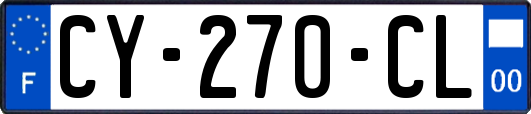 F
CY-270-CL
00